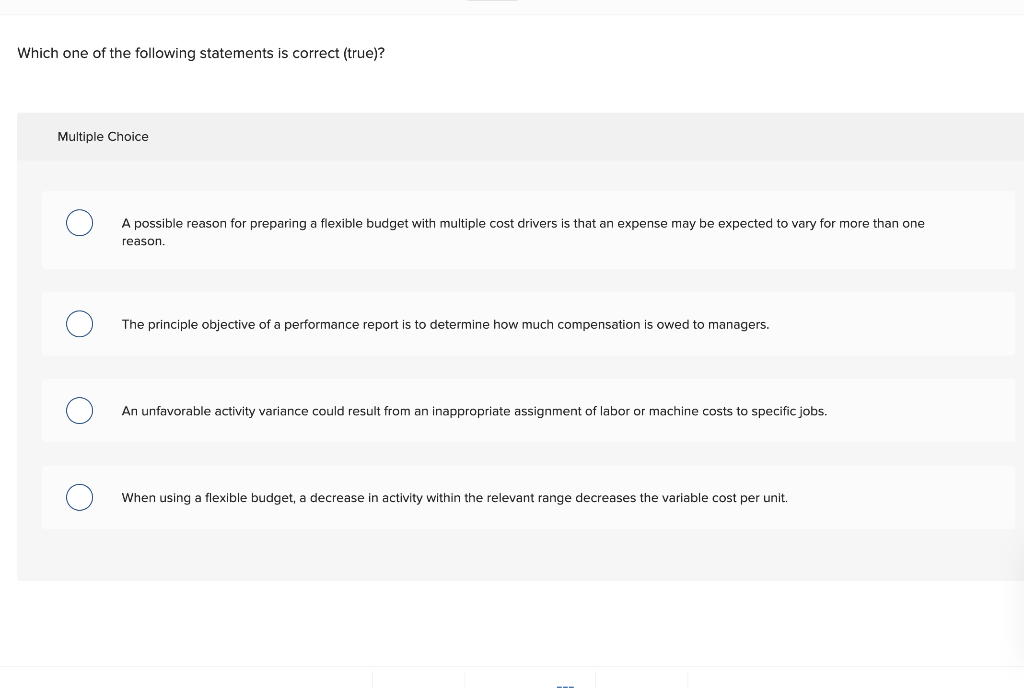 Which one of the following statements is correct (true)?

Multiple Choice

A possible reason for preparing a flexible budget with multiple cost drivers is that an expense may be expected to vary for more than one reason.

The principle objective of a performance report is to determine how much compensation is owed to managers.

An unfavorable activity variance could result from an inappropriate assignment of labor or machine costs to specific jobs.

When using a flexible budget, a decrease in activity within the relevant range decreases the variable cost per unit.